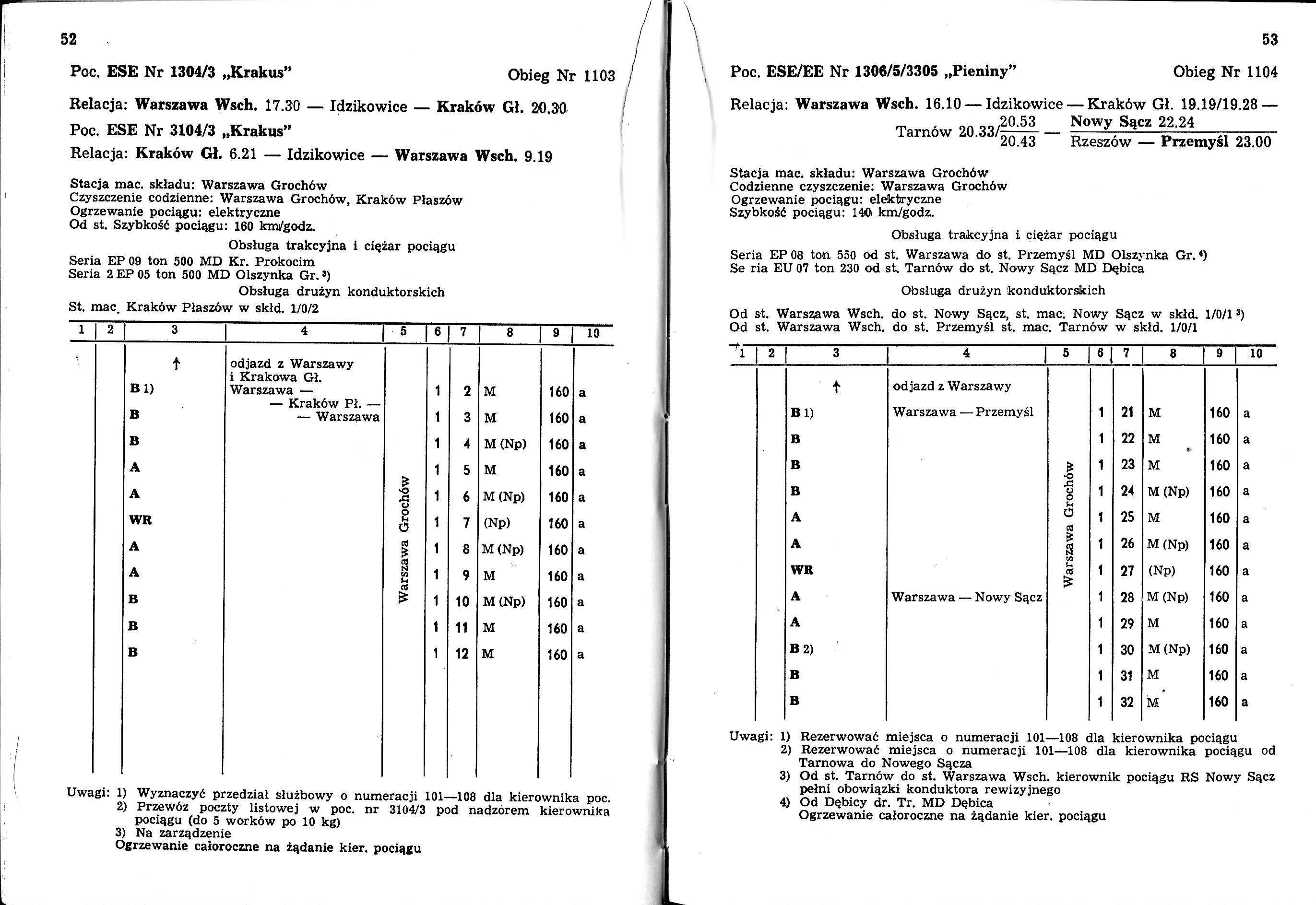 52

Poc. ESE Nr 1304/3 „Krakus" Obieg Nr 1103

Relacja: Warszawa Wsch. 17.30 — Idzikowice — Kraków Gł. 20.30

Poc. ESE Nr 3104/3 „Krakus"

Relacja: Kraków Gł. 6.21 — Idzikowice — Warszawa Wsch. 9.19

Stacja mac. składu: Warszawa Grochów
Czyszczenie codzienne: Warszawa Grochów, Kraków Płaszów
Ogrzewanie pociągu: elektryczne
Od st. Szybkość pociągu: 160 km/godz.

Obsługa trakcyjna i ciężar pociągu
Seria EP 09 ton 500 MD Kr. Prokocim
Seria 2 EP 05 ton 500 MD Olszynka Gr. ³)

Obsługa drużyn konduktorskich
St. mac. Kraków Płaszów w skłd. 1/0/2

| 1 | 2 | 3 | 4 | 5 | 6 | 7 | 8 | 9 | 10 |
|---|---|---|---|---|---|---|---|---|---|
| | | ↑ | odjazd z Warszawy i Krakowa Gł. | | | | | | |
| | | B 1) | Warszawa — — Kraków Pł. — — Warszawa | Warszawa Grochów | 1 | 2 | M | 160 | a |
| | | B | | | 1 | 3 | M | 160 | a |
| | | B | | | 1 | 4 | M (Np) | 160 | a |
| | | A | | | 1 | 5 | M | 160 | a |
| | | A | | | 1 | 6 | M (Np) | 160 | a |
| | | WR | | | 1 | 7 | (Np) | 160 | a |
| | | A | | | 1 | 8 | M (Np) | 160 | a |
| | | A | | | 1 | 9 | M | 160 | a |
| | | B | | | 1 | 10 | M (Np) | 160 | a |
| | | B | | | 1 | 11 | M | 160 | a |
| | | B | | | 1 | 12 | M | 160 | a |

Uwagi: 1) Wyznaczyć przedział służbowy o numeracji 101—108 dla kierownika poc.
2) Przewóz poczty listowej w poc. nr 3104/3 pod nadzorem kierownika pociągu (do 5 worków po 10 kg)
3) Na zarządzenie
Ogrzewanie całoroczne na żądanie kier. pociągu

53

Poc. ESE/EE Nr 1306/5/3305 „Pieniny" Obieg Nr 1104

Relacja: Warszawa Wsch. 16.10 — Idzikowice — Kraków Gł. 19.19/19.28 — Tarnów 20.33/$\frac{20.53}{20.43}$ — $\frac{\text{Nowy Sącz 22.24}}{\text{Rzeszów — Przemyśl 23.00}}$

Stacja mac. składu: Warszawa Grochów
Codzienne czyszczenie: Warszawa Grochów
Ogrzewanie pociągu: elektryczne
Szybkość pociągu: 140 km/godz.

Obsługa trakcyjna i ciężar pociągu
Seria EP 08 ton 550 od st. Warszawa do st. Przemyśl MD Olszynka Gr. ⁴)
Se ria EU 07 ton 230 od st. Tarnów do st. Nowy Sącz MD Dębica

Obsługa drużyn konduktorskich
Od st. Warszawa Wsch. do st. Nowy Sącz, st. mac. Nowy Sącz w skłd. 1/0/1 ³)
Od st. Warszawa Wsch. do st. Przemyśl st. mac. Tarnów w skłd. 1/0/1

| 1 | 2 | 3 | 4 | 5 | 6 | 7 | 8 | 9 | 10 |
|---|---|---|---|---|---|---|---|---|---|
| | | ↑ | odjazd z Warszawy | | | | | | |
| | | B 1) | Warszawa — Przemyśl | Warszawa Grochów | 1 | 21 | M | 160 | a |
| | | B | | | 1 | 22 | M | 160 | a |
| | | B | | | 1 | 23 | M | 160 | a |
| | | B | | | 1 | 24 | M (Np) | 160 | a |
| | | A | | | 1 | 25 | M | 160 | a |
| | | A | | | 1 | 26 | M (Np) | 160 | a |
| | | WR | | | 1 | 27 | (Np) | 160 | a |
| | | A | Warszawa — Nowy Sącz | | 1 | 28 | M (Np) | 160 | a |
| | | A | | | 1 | 29 | M | 160 | a |
| | | B 2) | | | 1 | 30 | M (Np) | 160 | a |
| | | B | | | 1 | 31 | M | 160 | a |
| | | B | | | 1 | 32 | M | 160 | a |

Uwagi: 1) Rezerwować miejsca o numeracji 101—108 dla kierownika pociągu
2) Rezerwować miejsca o numeracji 101—108 dla kierownika pociągu od Tarnowa do Nowego Sącza
3) Od st. Tarnów do st. Warszawa Wsch. kierownik pociągu RS Nowy Sącz pełni obowiązki konduktora rewizyjnego
4) Od Dębicy dr. Tr. MD Dębica
Ogrzewanie całoroczne na żądanie kier. pociągu